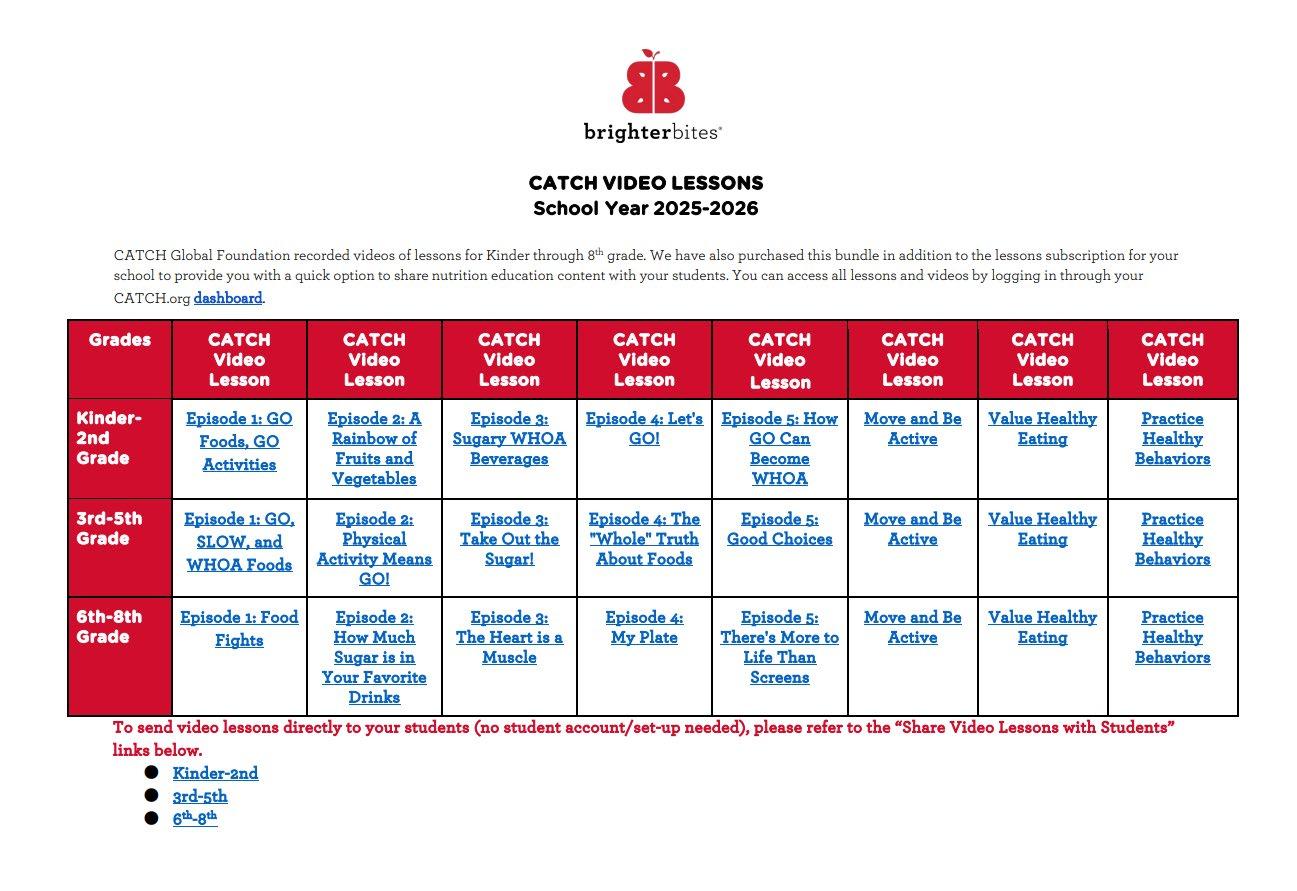 brighterbites®

CATCH VIDEO LESSONS
School Year 2025-2026

CATCH Global Foundation recorded videos of lessons for Kinder through 8$^{th}$ grade. We have also purchased this bundle in addition to the lessons subscription for your school to provide you with a quick option to share nutrition education content with your students. You can access all lessons and videos by logging in through your CATCH.org dashboard.

| Grades | CATCH Video Lesson | CATCH Video Lesson | CATCH Video Lesson | CATCH Video Lesson | CATCH Video Lesson | CATCH Video Lesson | CATCH Video Lesson | CATCH Video Lesson |
|---|---|---|---|---|---|---|---|---|
| Kinder-2nd Grade | Episode 1: GO Foods, GO Activities | Episode 2: A Rainbow of Fruits and Vegetables | Episode 3: Sugary WHOA Beverages | Episode 4: Let's GO! | Episode 5: How GO Can Become WHOA | Move and Be Active | Value Healthy Eating | Practice Healthy Behaviors |
| 3rd-5th Grade | Episode 1: GO, SLOW, and WHOA Foods | Episode 2: Physical Activity Means GO! | Episode 3: Take Out the Sugar! | Episode 4: The "Whole" Truth About Foods | Episode 5: Good Choices | Move and Be Active | Value Healthy Eating | Practice Healthy Behaviors |
| 6th-8th Grade | Episode 1: Food Fights | Episode 2: How Much Sugar is in Your Favorite Drinks | Episode 3: The Heart is a Muscle | Episode 4: My Plate | Episode 5: There's More to Life Than Screens | Move and Be Active | Value Healthy Eating | Practice Healthy Behaviors |

To send video lessons directly to your students (no student account/set-up needed), please refer to the “Share Video Lessons with Students” links below.

● Kinder-2nd
● 3rd-5th
● 6$^{th}$-8$^{th}$